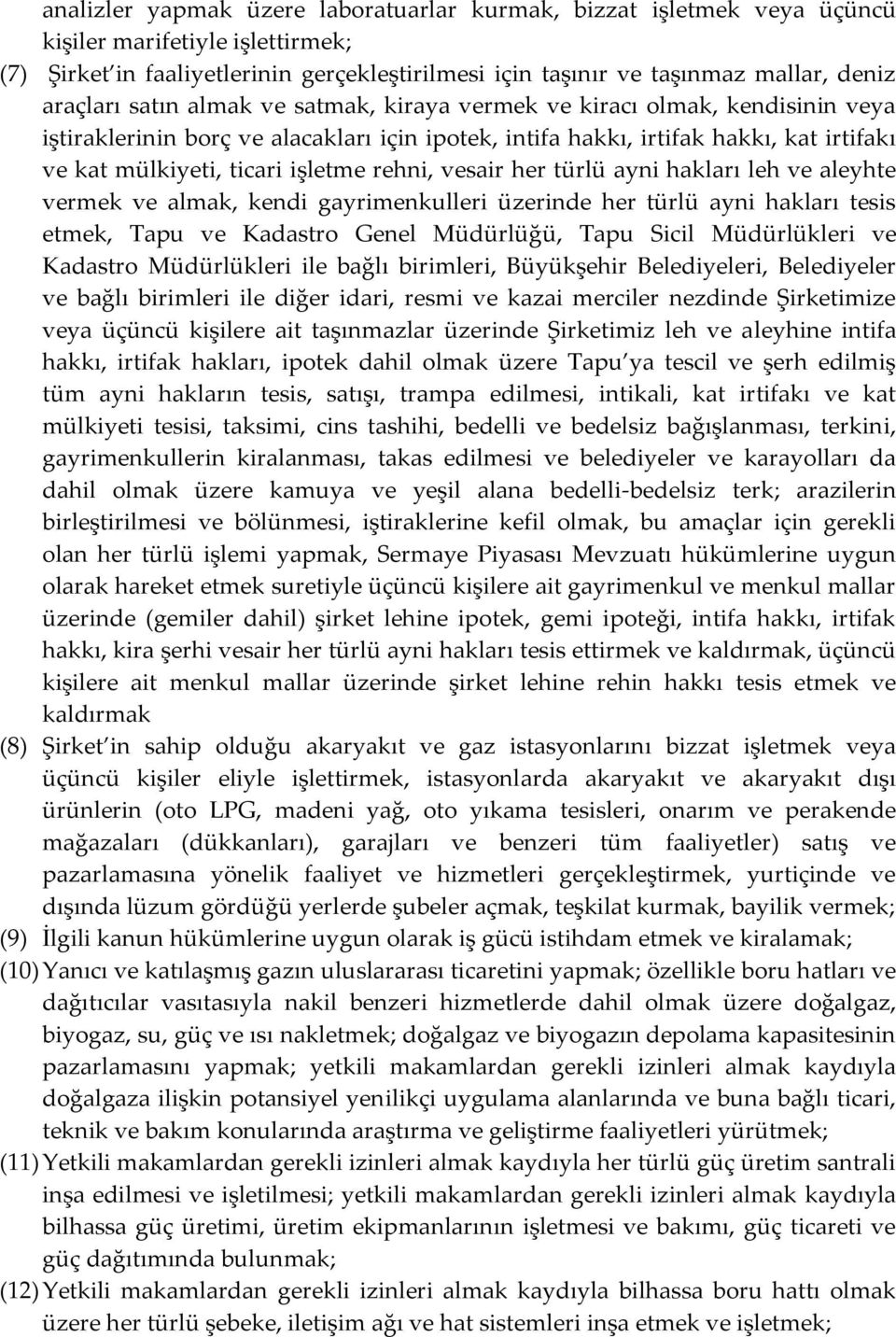 analizler yapmak üzere laboratuarlar kurmak, bizzat işletmek veya üçüncü kişiler marifetiyle işlettirmek;

(7) Şirket'in faaliyetlerinin gerçekleştirilmesi için taşınır ve taşınmaz mallar, deniz araçları satın almak ve satmak, kiraya vermek ve kiracı olmak, kendisinin veya iştiraklerinin borç ve alacakları için ipotek, intifa hakkı, irtifak hakkı, kat irtifakı ve kat mülkiyeti, ticari işletme rehni, vesair her türlü ayni hakları leh ve aleyhte vermek ve almak, kendi gayrimenkulleri üzerinde her türlü ayni hakları tesis etmek, Tapu ve Kadastro Genel Müdürlüğü, Tapu Sicil Müdürlükleri ve Kadastro Müdürlükleri ile bağlı birimleri, Büyükşehir Belediyeleri, Belediyeler ve bağlı birimleri ile diğer idari, resmi ve kazai merciler nezdinde Şirketimize veya üçüncü kişilere ait taşınmazlar üzerinde Şirketimiz leh ve aleyhine intifa hakkı, irtifak hakları, ipotek dahil olmak üzere Tapu'ya tescil ve şerh edilmiş tüm ayni hakların tesis, satışı, trampa edilmesi, intikali, kat irtifakı ve kat mülkiyeti tesisi, taksimi, cins tashihi, bedelli ve bedelsiz bağışlanması, terkini, gayrimenkullerin kiralanması, takas edilmesi ve belediyeler ve karayolları da dahil olmak üzere kamuya ve yeşil alana bedelli-bedelsiz terk; arazilerin birleştirilmesi ve bölünmesi, iştiraklerine kefil olmak, bu amaçlar için gerekli olan her türlü işlemi yapmak, Sermaye Piyasası Mevzuatı hükümlerine uygun olarak hareket etmek suretiyle üçüncü kişilere ait gayrimenkul ve menkul mallar üzerinde (gemiler dahil) şirket lehine ipotek, gemi ipoteği, intifa hakkı, irtifak hakkı, kira şerhi vesair her türlü ayni hakları tesis ettirmek ve kaldırmak, üçüncü kişilere ait menkul mallar üzerinde şirket lehine rehin hakkı tesis etmek ve kaldırmak

(8) Şirket'in sahip olduğu akaryakıt ve gaz istasyonlarını bizzat işletmek veya üçüncü kişiler eliyle işlettirmek, istasyonlarda akaryakıt ve akaryakıt dışı ürünlerin (oto LPG, madeni yağ, oto yıkama tesisleri, onarım ve perakende mağazaları (dükkanları), garajları ve benzeri tüm faaliyetler) satış ve pazarlamasına yönelik faaliyet ve hizmetleri gerçekleştirmek, yurtiçinde ve dışında lüzum gördüğü yerlerde şubeler açmak, teşkilat kurmak, bayilik vermek;

(9) İlgili kanun hükümlerine uygun olarak iş gücü istihdam etmek ve kiralamak;

(10) Yanıcı ve katılaşmış gazın uluslararası ticaretini yapmak; özellikle boru hatları ve dağıtıcılar vasıtasıyla nakil benzeri hizmetlerde dahil olmak üzere doğalgaz, biyogaz, su, güç ve ısı nakletmek; doğalgaz ve biyogazın depolama kapasitesinin pazarlamasını yapmak; yetkili makamlardan gerekli izinleri almak kaydıyla doğalgaza ilişkin potansiyel yenilikçi uygulama alanlarında ve buna bağlı ticari, teknik ve bakım konularında araştırma ve geliştirme faaliyetleri yürütmek;

(11) Yetkili makamlardan gerekli izinleri almak kaydıyla her türlü güç üretim santrali inşa edilmesi ve işletilmesi; yetkili makamlardan gerekli izinleri almak kaydıyla bilhassa güç üretimi, üretim ekipmanlarının işletmesi ve bakımı, güç ticareti ve güç dağıtımında bulunmak;

(12) Yetkili makamlardan gerekli izinleri almak kaydıyla bilhassa boru hattı olmak üzere her türlü şebeke, iletişim ağı ve hat sistemleri inşa etmek ve işletmek;